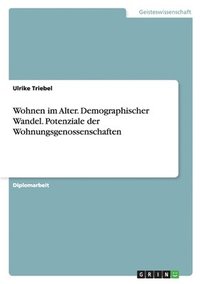 Geisteswissenschaft

Ulrike Triebel

Wohnen im Alter. Demographischer Wandel. Potenziale der Wohnungsgenossenschaften

Diplomarbeit

GRIN